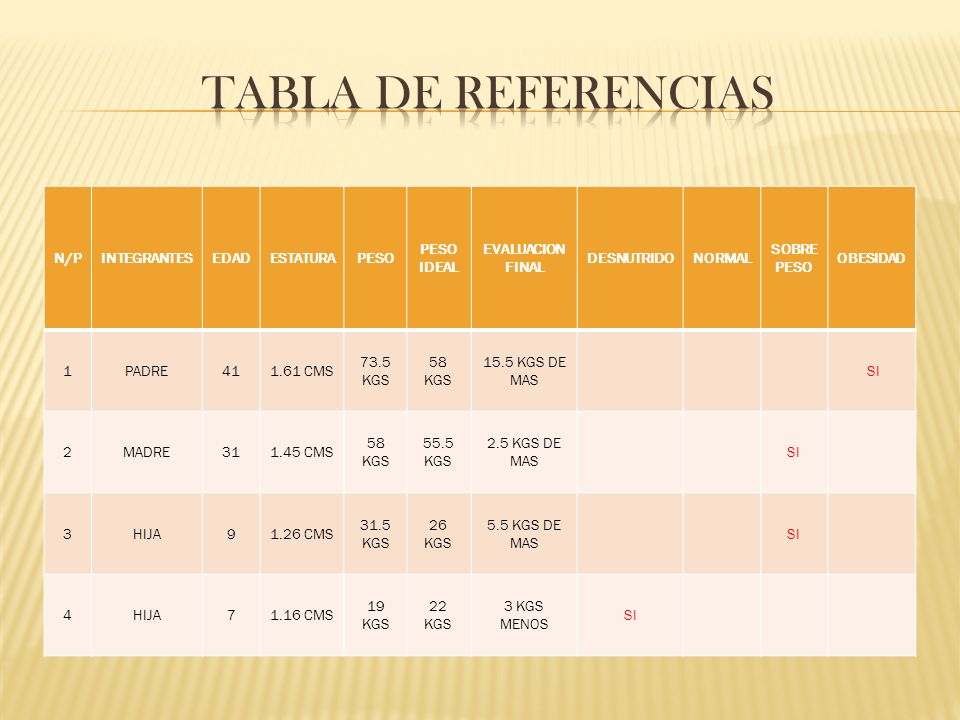 TABLA DE REFERENCIAS

| N/P | INTEGRANTES | EDAD | ESTATURA | PESO | PESO IDEAL | EVALUACION FINAL | DESNUTRIDO | NORMAL | SOBRE PESO | OBESIDAD |
|---|---|---|---|---|---|---|---|---|---|---|
| 1 | PADRE | 41 | 1.61 CMS | 73.5 KGS | 58 KGS | 15.5 KGS DE MAS | | | | SI |
| 2 | MADRE | 31 | 1.45 CMS | 58 KGS | 55.5 KGS | 2.5 KGS DE MAS | | | SI | |
| 3 | HIJA | 9 | 1.26 CMS | 31.5 KGS | 26 KGS | 5.5 KGS DE MAS | | | SI | |
| 4 | HIJA | 7 | 1.16 CMS | 19 KGS | 22 KGS | 3 KGS MENOS | SI | | | |